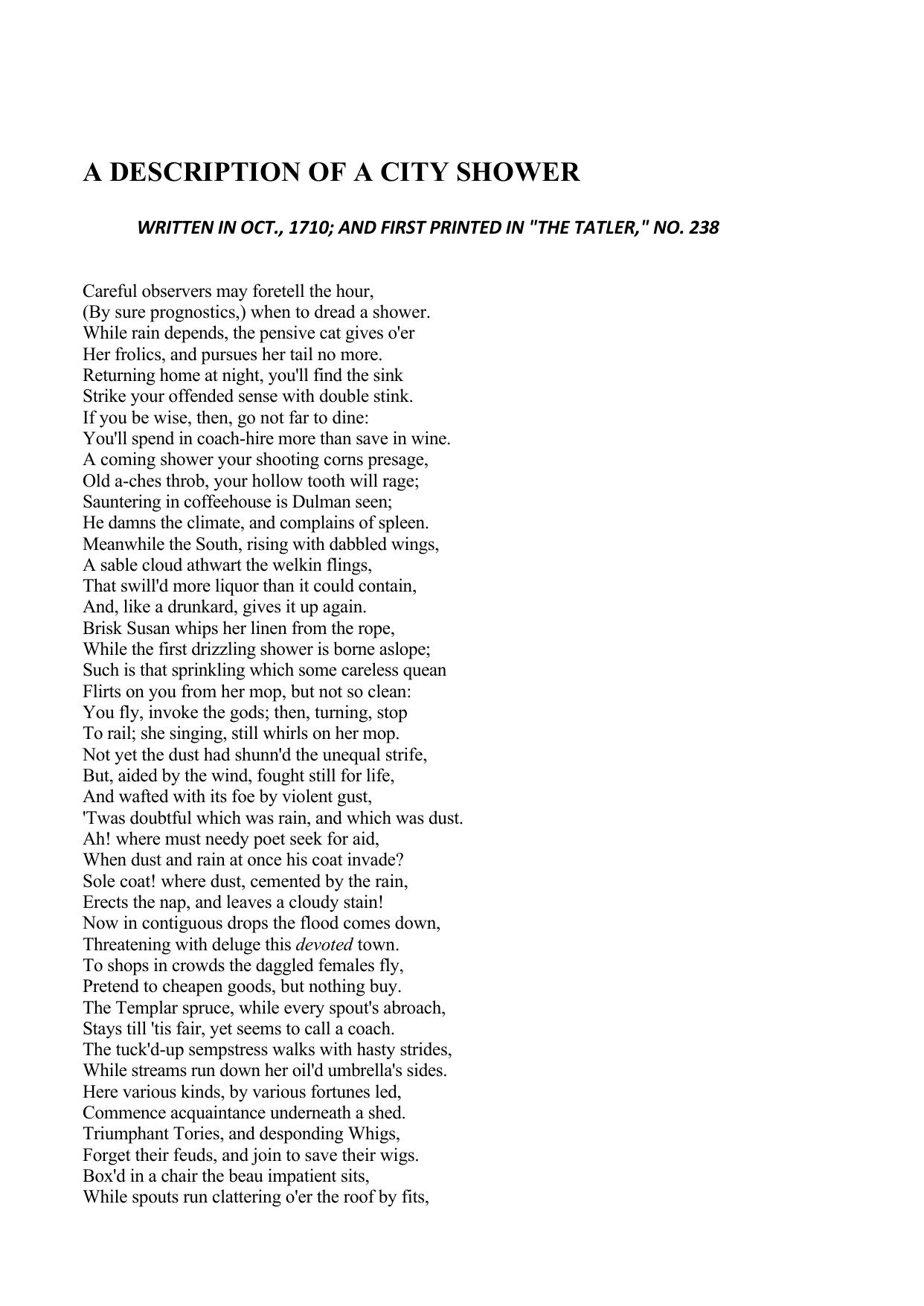 A DESCRIPTION OF A CITY SHOWER

WRITTEN IN OCT., 1710; AND FIRST PRINTED IN "THE TATLER," NO. 238

Careful observers may foretell the hour,
(By sure prognostics,) when to dread a shower.
While rain depends, the pensive cat gives o'er
Her frolics, and pursues her tail no more.
Returning home at night, you'll find the sink
Strike your offended sense with double stink.
If you be wise, then, go not far to dine:
You'll spend in coach-hire more than save in wine.
A coming shower your shooting corns presage,
Old a-ches throb, your hollow tooth will rage;
Sauntering in coffeehouse is Dulman seen;
He damns the climate, and complains of spleen.
Meanwhile the South, rising with dabbled wings,
A sable cloud athwart the welkin flings,
That swill'd more liquor than it could contain,
And, like a drunkard, gives it up again.
Brisk Susan whips her linen from the rope,
While the first drizzling shower is borne aslope;
Such is that sprinkling which some careless quean
Flirts on you from her mop, but not so clean:
You fly, invoke the gods; then, turning, stop
To rail; she singing, still whirls on her mop.
Not yet the dust had shunn'd the unequal strife,
But, aided by the wind, fought still for life,
And wafted with its foe by violent gust,
'Twas doubtful which was rain, and which was dust.
Ah! where must needy poet seek for aid,
When dust and rain at once his coat invade?
Sole coat! where dust, cemented by the rain,
Erects the nap, and leaves a cloudy stain!
Now in contiguous drops the flood comes down,
Threatening with deluge this devoted town.
To shops in crowds the daggled females fly,
Pretend to cheapen goods, but nothing buy.
The Templar spruce, while every spout's abroach,
Stays till 'tis fair, yet seems to call a coach.
The tuck'd-up sempstress walks with hasty strides,
While streams run down her oil'd umbrella's sides.
Here various kinds, by various fortunes led,
Commence acquaintance underneath a shed.
Triumphant Tories, and desponding Whigs,
Forget their feuds, and join to save their wigs.
Box'd in a chair the beau impatient sits,
While spouts run clattering o'er the roof by fits,